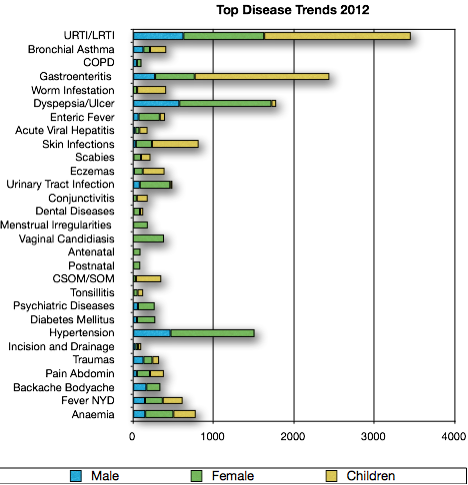 Top Disease Trends 2012

URTI/LRTI
Bronchial Asthma
COPD
Gastroenteritis
Worm Infestation
Dyspepsia/Ulcer
Enteric Fever
Acute Viral Hepatitis
Skin Infections
Scabies
Eczemas
Urinary Tract Infection
Conjunctivitis
Dental Diseases
Menstrual Irregularities
Vaginal Candidiasis
Antenatal
Postnatal
CSOM/SOM
Tonsillitis
Psychiatric Diseases
Diabetes Mellitus
Hypertension
Incision and Drainage
Traumas
Pain Abdomin
Backache Bodyache
Fever NYD
Anaemia

0
1000
2000
3000
4000

Male
Female
Children